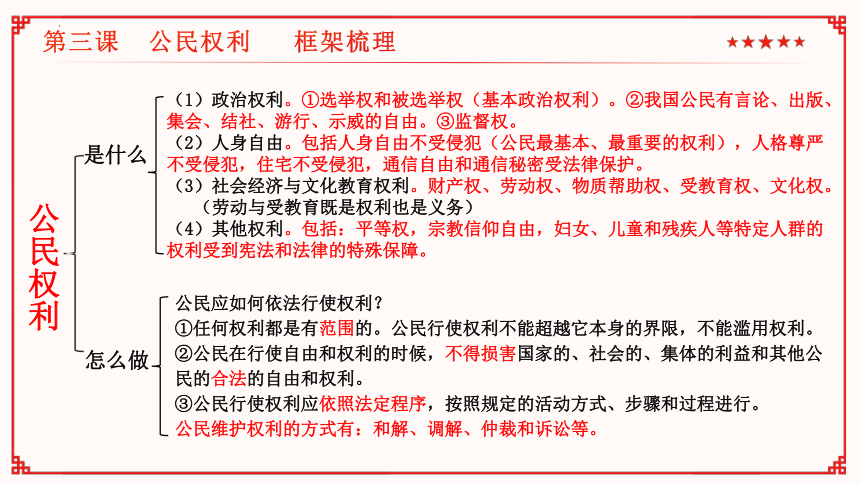 第三课　公民权利　　框架梳理

★★★★★

公民权利

是什么

（1）政治权利。①选举权和被选举权（基本政治权利）。②我国公民有言论、出版、集会、结社、游行、示威的自由。③监督权。

（2）人身自由。包括人身自由不受侵犯（公民最基本、最重要的权利），人格尊严不受侵犯，住宅不受侵犯，通信自由和通信秘密受法律保护。

（3）社会经济与文化教育权利。财产权、劳动权、物质帮助权、受教育权、文化权。（劳动与受教育既是权利也是义务）

（4）其他权利。包括：平等权，宗教信仰自由，妇女、儿童和残疾人等特定人群的权利受到宪法和法律的特殊保障。

怎么做

公民应如何依法行使权利？

①任何权利都是有范围的。公民行使权利不能超越它本身的界限，不能滥用权利。

②公民在行使自由和权利的时候，不得损害国家的、社会的、集体的利益和其他公民的合法的自由和权利。

③公民行使权利应依照法定程序，按照规定的活动方式、步骤和过程进行。

公民维护权利的方式有：和解、调解、仲裁和诉讼等。